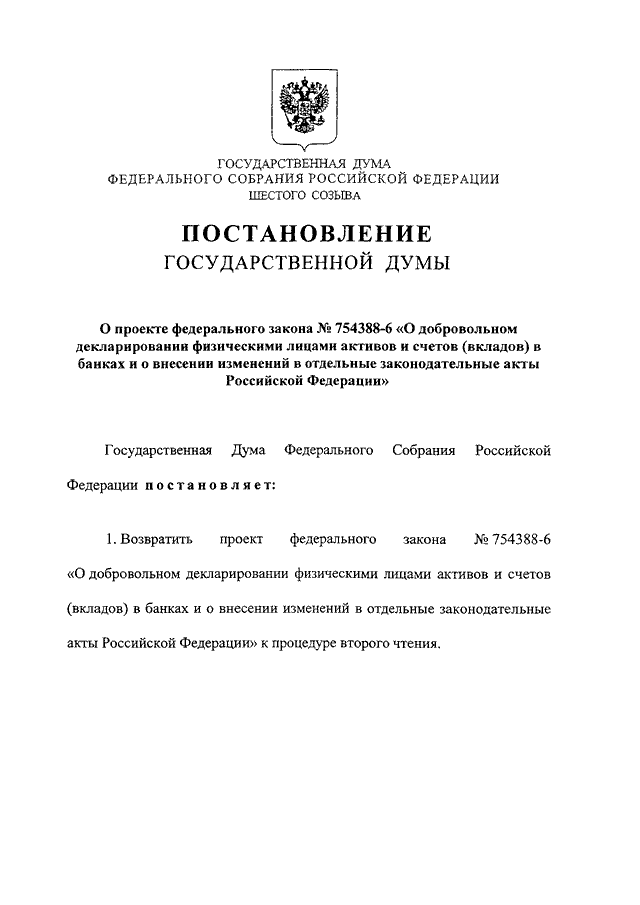 ГОСУДАРСТВЕННАЯ ДУМА
ФЕДЕРАЛЬНОГО СОБРАНИЯ РОССИЙСКОЙ ФЕДЕРАЦИИ
ШЕСТОГО СОЗЫВА

ПОСТАНОВЛЕНИЕ
ГОСУДАРСТВЕННОЙ ДУМЫ

О проекте федерального закона № 754388-6 «О добровольном декларировании физическими лицами активов и счетов (вкладов) в банках и о внесении изменений в отдельные законодательные акты Российской Федерации»

Государственная Дума Федерального Собрания Российской Федерации постановляет:

1. Возвратить проект федерального закона № 754388-6 «О добровольном декларировании физическими лицами активов и счетов (вкладов) в банках и о внесении изменений в отдельные законодательные акты Российской Федерации» к процедуре второго чтения.